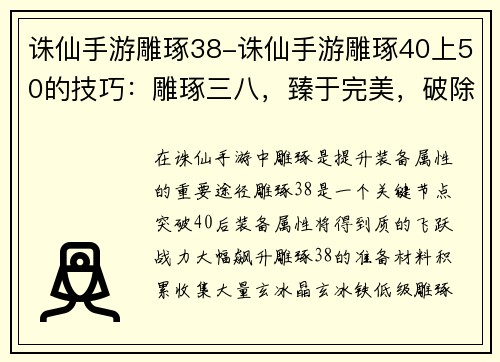 诛仙手游雕琢38-诛仙手游雕琢40上50的技巧：雕琢三八，臻于完美，破除

在诛仙手游中雕琢是提升装备属性的重要途径雕琢38是一个关键节点突破40后装备属性将得到质的飞跃战力大幅飙升雕琢38的准备材料积累收集大量玄冰晶玄冰铁低级雕琢